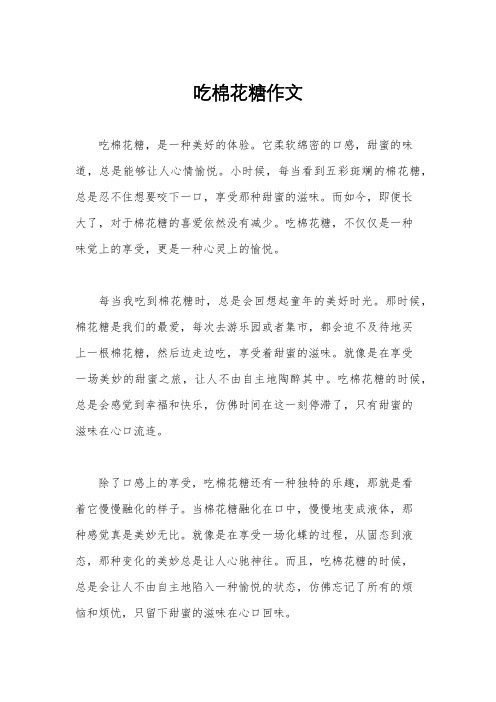 吃棉花糖作文

吃棉花糖，是一种美好的体验。它柔软绵密的口感，甜蜜的味道，总是能够让人心情愉悦。小时候，每当看到五彩斑斓的棉花糖，总是忍不住想要咬下一口，享受那种甜蜜的滋味。而如今，即便长大了，对于棉花糖的喜爱依然没有减少。吃棉花糖，不仅仅是一种味觉上的享受，更是一种心灵上的愉悦。

每当我吃到棉花糖时，总是会回想起童年的美好时光。那时候，棉花糖是我们的最爱，每次去游乐园或者集市，都会迫不及待地买上一根棉花糖，然后边走边吃，享受着甜蜜的滋味。就像是在享受一场美妙的甜蜜之旅，让人不由自主地陶醉其中。吃棉花糖的时候，总是会感觉到幸福和快乐，仿佛时间在这一刻停滞了，只有甜蜜的滋味在心口流连。

除了口感上的享受，吃棉花糖还有一种独特的乐趣，那就是看着它慢慢融化的样子。当棉花糖融化在口中，慢慢地变成液体，那种感觉真是美妙无比。就像是在享受一场化蝶的过程，从固态到液态，那种变化的美妙总是让人心驰神往。而且，吃棉花糖的时候，总是会让人不由自主地陷入一种愉悦的状态，仿佛忘记了所有的烦恼和烦忧，只留下甜蜜的滋味在心口回味。